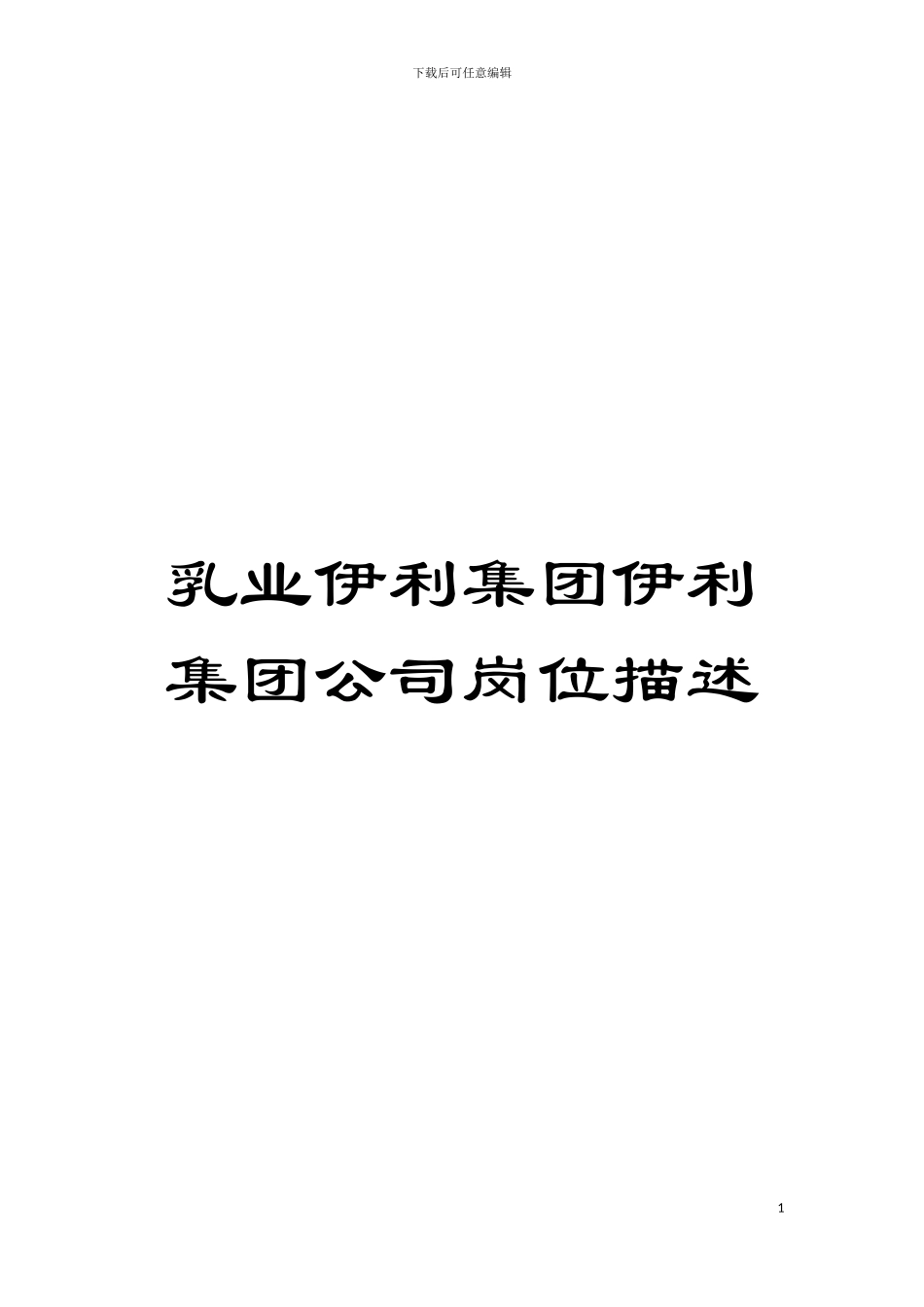 下载后可任意编辑

乳业伊利集团伊利集团公司岗位描述

1